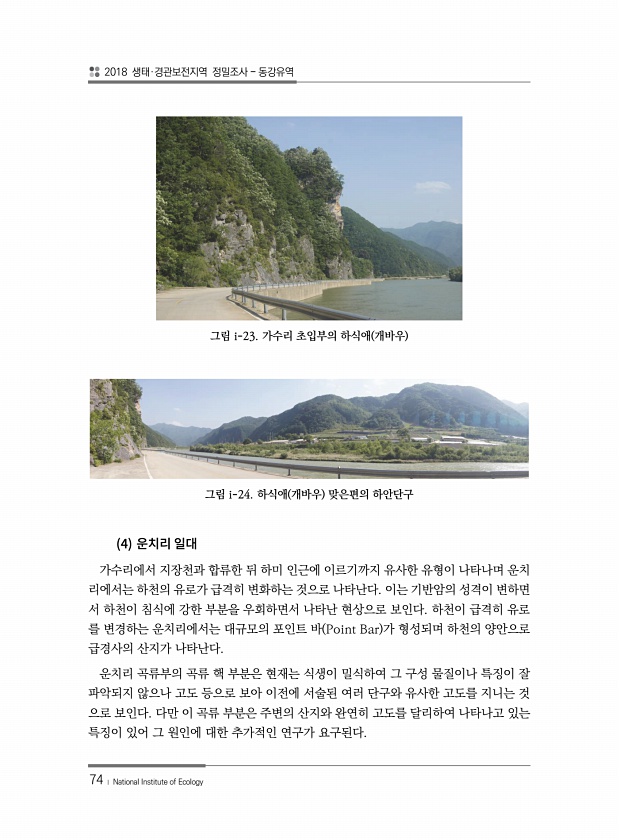 2018 생태·경관보전지역 정밀조사 - 동강유역

그림 i-23. 가수리 초입부의 하식애(개바우)

그림 i-24. 하식애(개바우) 맞은편의 하안단구

(4) 운치리 일대

가수리에서 지장천과 합류한 뒤 하미 인근에 이르기까지 유사한 유형이 나타나며 운치리에서는 하천의 유로가 급격히 변화하는 것으로 나타난다. 이는 기반암의 성격이 변하면서 하천이 침식에 강한 부분을 우회하면서 나타난 현상으로 보인다. 하천이 급격히 유로를 변경하는 운치리에서는 대규모의 포인트 바(Point Bar)가 형성되며 하천의 양안으로 급경사의 산지가 나타난다.

운치리 곡류부의 곡류 핵 부분은 현재는 식생이 밀식하여 그 구성 물질이나 특징이 잘 파악되지 않으나 고도 등으로 보아 이전에 서술된 여러 단구와 유사한 고도를 지니는 것으로 보인다. 다만 이 곡류 부분은 주변의 산지와 완연히 고도를 달리하여 나타나고 있는 특징이 있어 그 원인에 대한 추가적인 연구가 요구된다.

74 | National Institute of Ecology